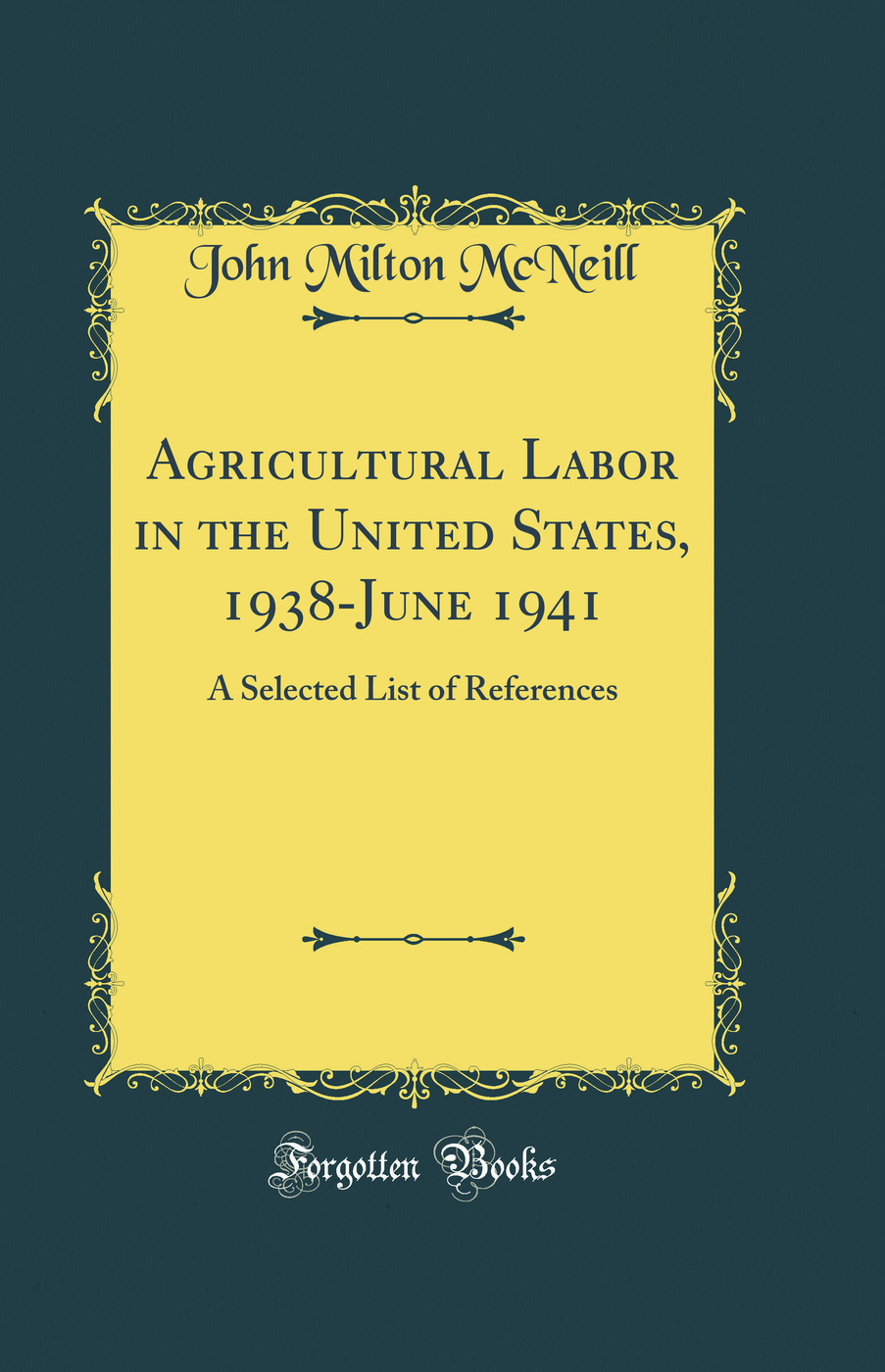 John Milton McNeill

Agricultural Labor in the United States, 1938-June 1941

A Selected List of References

Forgotten Books